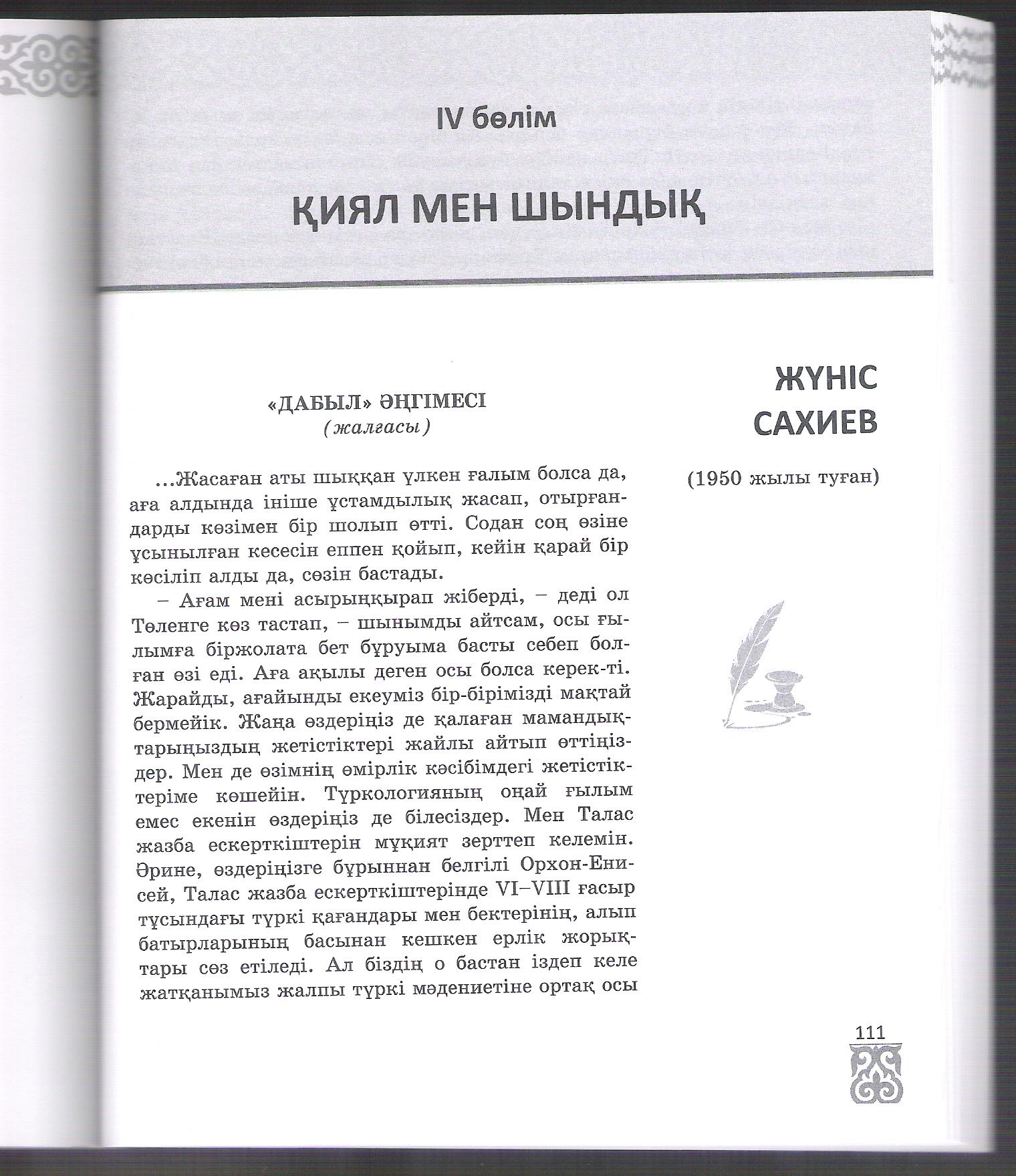 IV бөлім

ҚИЯЛ МЕН ШЫНДЫҚ

ЖҮНІС САХИЕВ

(1950 жылы туған)

«ДАБЫЛ» ӘҢГІМЕСІ
(жалғасы)

...Жасаған аты шыққан үлкен ғалым болса да, аға алдында ініше ұстамдылық жасап, отырғандарды көзімен бір шолып өтті. Содан соң өзіне ұсынылған кесесін еппен қойып, кейін қарай бір көсіліп алды да, сөзін бастады.

– Ағам мені асырыңқырап жіберді, – деді ол Төленге көз тастап, – шынымды айтсам, осы ғылымға біржолата бет бұруыма басты себеп болған өзі еді. Аға ақылы деген осы болса керек-ті. Жарайды, ағайынды екеуміз бір-бірімізді мақтай бермейік. Жаңа өздеріңіз де қалаған мамандықтарыңыздың жетістіктері жайлы айтып өттіңіздер. Мен де өзімнің өмірлік кәсібімдегі жетістіктеріме көшейін. Түркологияның оңай ғылым емес екенін өздеріңіз де білесіздер. Мен Талас жазба ескерткіштерін мұқият зерттеп келемін. Әрине, өздеріңізге бұрыннан белгілі Орхон-Енисей, Талас жазба ескерткіштерінде VI–VIII ғасыр тұсындағы түркі қағандары мен бектерінің, алып батырларының басынан кешкен ерлік жорықтары сөз етіледі. Ал біздің о бастан іздеп келе жатқанымыз жалпы түркі мәдениетіне ортақ осы

111